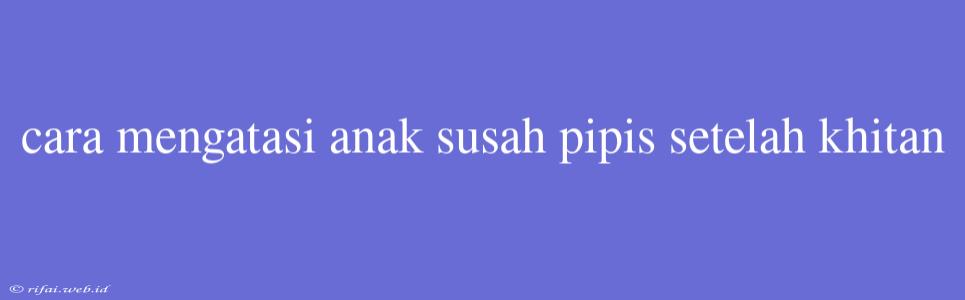 cara mengatasi anak susah pipis setelah khitan

© rifai.web.id